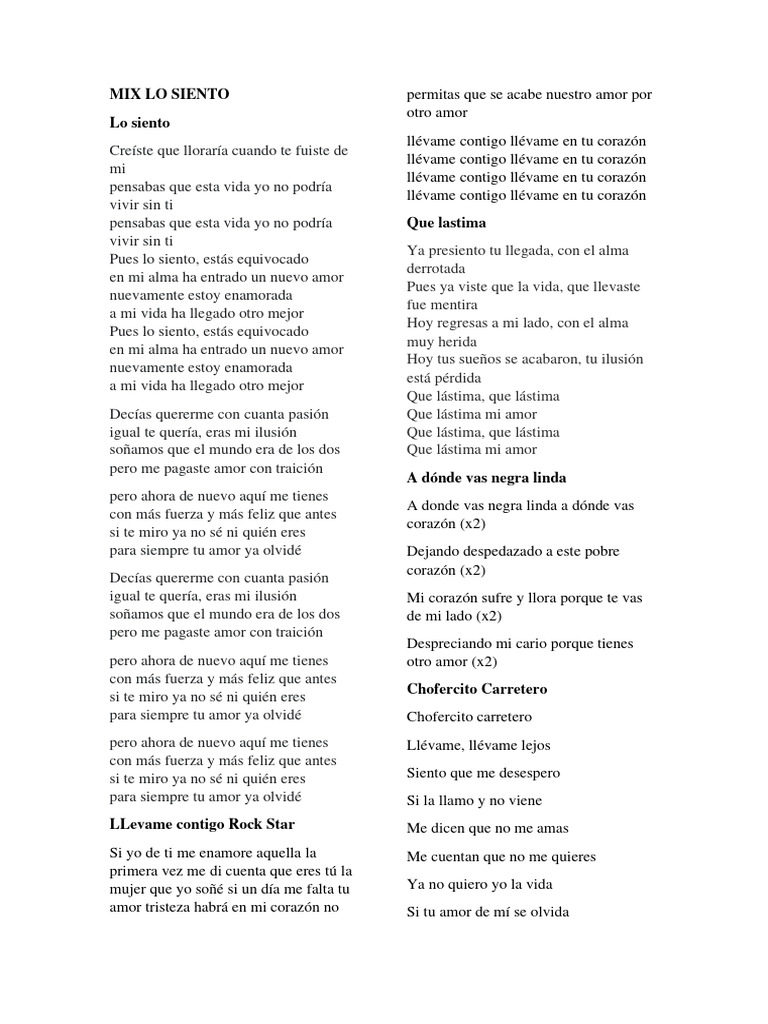 MIX LO SIENTO

Lo siento

Creíste que lloraría cuando te fuiste de mi
pensabas que esta vida yo no podría vivir sin ti
pensabas que esta vida yo no podría vivir sin ti
Pues lo siento, estás equivocado
en mi alma ha entrado un nuevo amor
nuevamente estoy enamorada
a mi vida ha llegado otro mejor
Pues lo siento, estás equivocado
en mi alma ha entrado un nuevo amor
nuevamente estoy enamorada
a mi vida ha llegado otro mejor

Decías quererme con cuanta pasión
igual te quería, eras mi ilusión
soñamos que el mundo era de los dos
pero me pagaste amor con traición

pero ahora de nuevo aquí me tienes
con más fuerza y más feliz que antes
si te miro ya no sé ni quién eres
para siempre tu amor ya olvidé

Decías quererme con cuanta pasión
igual te quería, eras mi ilusión
soñamos que el mundo era de los dos
pero me pagaste amor con traición

pero ahora de nuevo aquí me tienes
con más fuerza y más feliz que antes
si te miro ya no sé ni quién eres
para siempre tu amor ya olvidé

pero ahora de nuevo aquí me tienes
con más fuerza y más feliz que antes
si te miro ya no sé ni quién eres
para siempre tu amor ya olvidé

LLevame contigo Rock Star

Si yo de ti me enamore aquella la primera vez me di cuenta que eres tú la mujer que yo soñé si un día me falta tu amor tristeza habrá en mi corazón no permitas que se acabe nuestro amor por otro amor

llévame contigo llévame en tu corazón
llévame contigo llévame en tu corazón
llévame contigo llévame en tu corazón
llévame contigo llévame en tu corazón

Que lastima

Ya presiento tu llegada, con el alma derrotada
Pues ya viste que la vida, que llevaste fue mentira
Hoy regresas a mi lado, con el alma muy herida
Hoy tus sueños se acabaron, tu ilusión está pérdida
Que lástima, que lástima
Que lástima mi amor
Que lástima, que lástima
Que lástima mi amor

A dónde vas negra linda

A donde vas negra linda a dónde vas corazón (x2)

Dejando despedazado a este pobre corazón (x2)

Mi corazón sufre y llora porque te vas de mi lado (x2)

Despreciando mi cario porque tienes otro amor (x2)

Chofercito Carretero

Chofercito carretero

Llévame, llévame lejos

Siento que me desespero

Si la llamo y no viene

Me dicen que no me amas

Me cuentan que no me quieres

Ya no quiero yo la vida

Si tu amor de mí se olvida